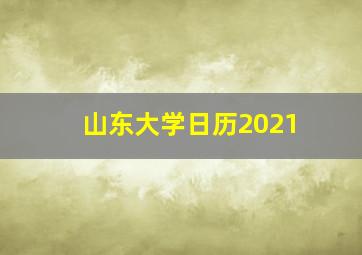 山东大学日历2021